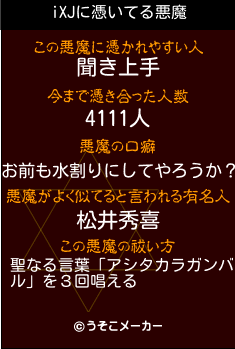 iXJに憑いてる悪魔

この悪魔に憑かれやすい人
聞き上手

今まで憑き合った人数
4111人

悪魔の口癖
お前も水割りにしてやろうか？

悪魔がよく似てると言われる有名人
松井秀喜

この悪魔の祓い方
聖なる言葉「アシタカラガンバル」を３回唱える

©うそこメーカー